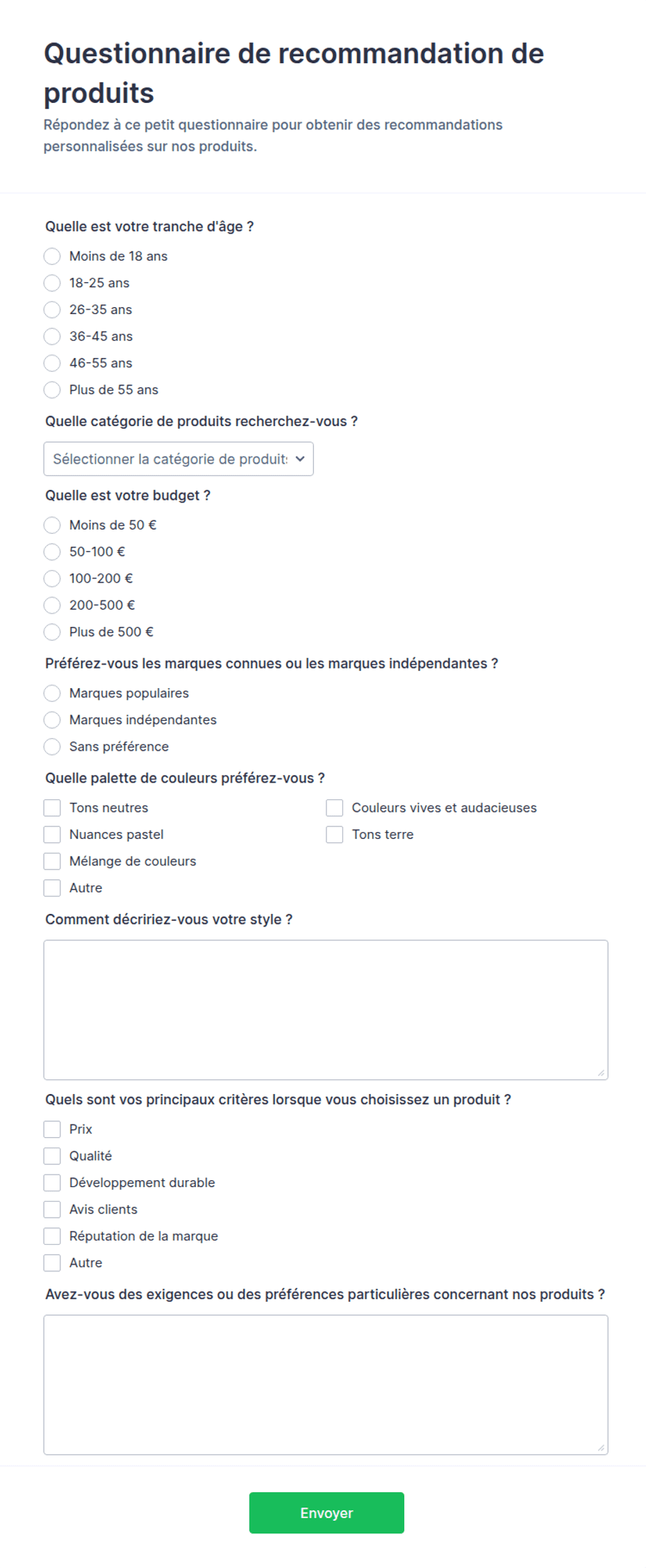 Questionnaire de recommandation de produits

Répondez à ce petit questionnaire pour obtenir des recommandations personnalisées sur nos produits.

Quelle est votre tranche d'âge ?
Moins de 18 ans
18-25 ans
26-35 ans
36-45 ans
46-55 ans
Plus de 55 ans

Quelle catégorie de produits recherchez-vous ?
Sélectionner la catégorie de produit:

Quelle est votre budget ?
Moins de 50 €
50-100 €
100-200 €
200-500 €
Plus de 500 €

Préférez-vous les marques connues ou les marques indépendantes ?
Marques populaires
Marques indépendantes
Sans préférence

Quelle palette de couleurs préférez-vous ?
Tons neutres
Nuances pastel
Mélange de couleurs
Autre
Couleurs vives et audacieuses
Tons terre

Comment décririez-vous votre style ?

Quels sont vos principaux critères lorsque vous choisissez un produit ?
Prix
Qualité
Développement durable
Avis clients
Réputation de la marque
Autre

Avez-vous des exigences ou des préférences particulières concernant nos produits ?

Envoyer